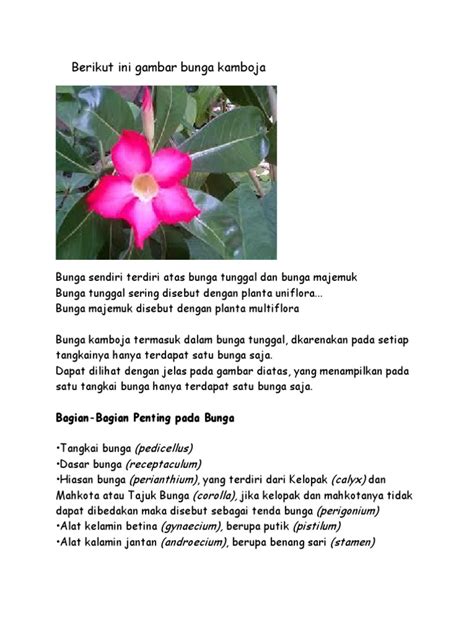 Berikut ini gambar bunga kamboja

Bunga sendiri terdiri atas bunga tunggal dan bunga majemuk
Bunga tunggal sering disebut dengan planta uniflora...
Bunga majemuk disebut dengan planta multiflora

Bunga kamboja termasuk dalam bunga tunggal, dkarenakan pada setiap tangkainya hanya terdapat satu bunga saja.
Dapat dilihat dengan jelas pada gambar diatas, yang menampilkan pada satu tangkai bunga hanya terdapat satu bunga saja.

Bagian-Bagian Penting pada Bunga

•Tangkai bunga (pedicellus)
•Dasar bunga (receptaculum)
•Hiasan bunga (perianthium), yang terdiri dari Kelopak (calyx) dan Mahkota atau Tajuk Bunga (corolla), jika kelopak dan mahkotanya tidak dapat dibedakan maka disebut sebagai tenda bunga (perigonium)
•Alat kelamin betina (gynaecium), berupa putik (pistilum)
•Alat kalamin jantan (androecium), berupa benang sari (stamen)